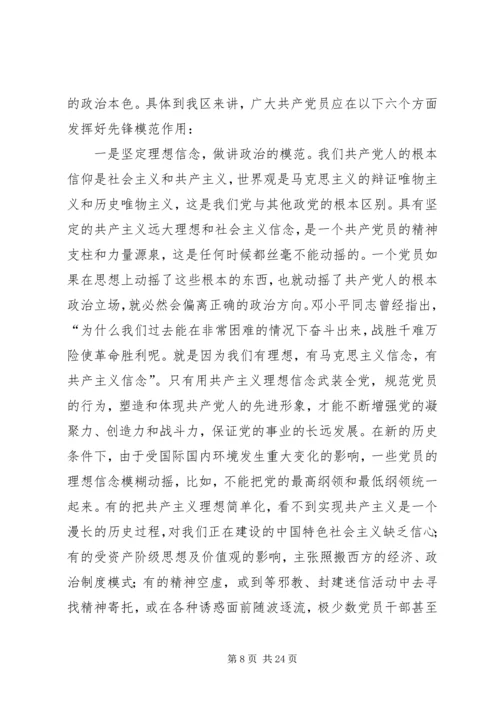 的政治本色。具体到我区来讲，广大共产党员应在以下六个方面发挥好先锋模范作用：

一是坚定理想信念，做讲政治的模范。我们共产党人的根本信仰是社会主义和共产主义，世界观是马克思主义的辩证唯物主义和历史唯物主义，这是我们党与其他政党的根本区别。具有坚定的共产主义远大理想和社会主义信念，是一个共产党员的精神支柱和力量源泉，这是任何时候都丝毫不能动摇的。一个党员如果在思想上动摇了这些根本的东西，也就动摇了共产党人的根本政治立场，就必然会偏离正确的政治方向。邓小平同志曾经指出，“为什么我们过去能在非常困难的情况下奋斗出来，战胜千难万险使革命胜利呢。就是因为我们有理想，有马克思主义信念，有共产主义信念”。只有用共产主义理想信念武装全党，规范党员的行为，塑造和体现共产党人的先进形象，才能不断增强党的凝聚力、创造力和战斗力，保证党的事业的长远发展。在新的历史条件下，由于受国际国内环境发生重大变化的影响，一些党员的理想信念模糊动摇，比如，不能把党的最高纲领和最低纲领统一起来。有的把共产主义理想简单化，看不到实现共产主义是一个漫长的历史过程，对我们正在建设的中国特色社会主义缺乏信心；有的受资产阶级思想及价值观的影响，主张照搬西方的经济、政治制度模式；有的精神空虚，或到等邪教、封建迷信活动中去寻找精神寄托，或在各种诱惑面前随波逐流，极少数党员干部甚至

第 8 页 共 24 页